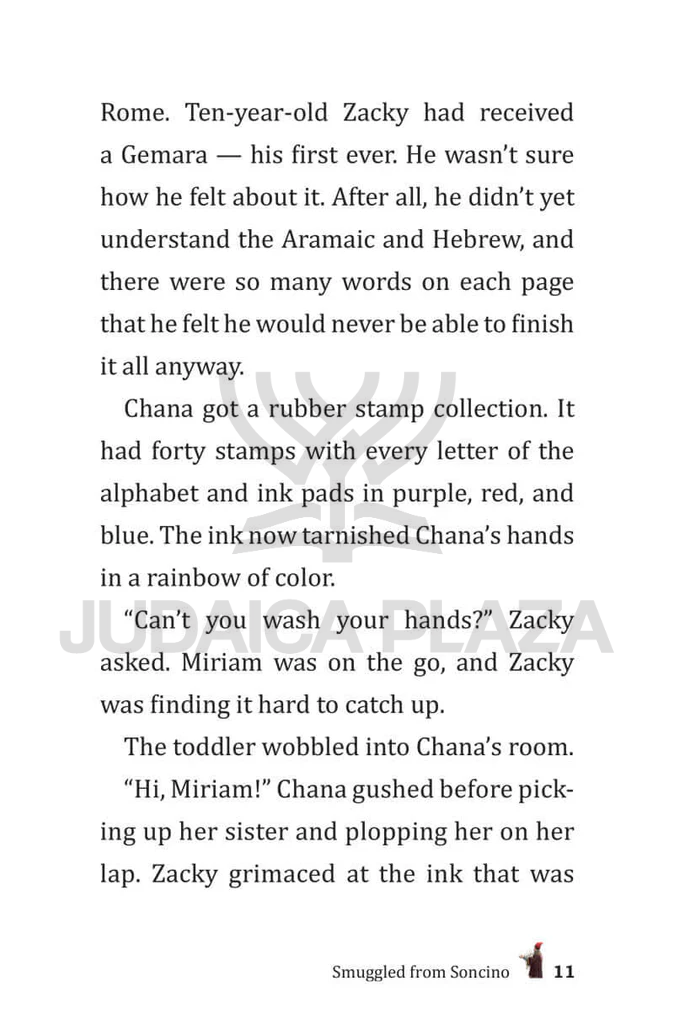 Rome. Ten-year-old Zacky had received a Gemara — his first ever. He wasn't sure how he felt about it. After all, he didn't yet understand the Aramaic and Hebrew, and there were so many words on each page that he felt he would never be able to finish it all anyway.

Chana got a rubber stamp collection. It had forty stamps with every letter of the alphabet and ink pads in purple, red, and blue. The ink now tarnished Chana's hands in a rainbow of color.

"Can't you wash your hands?" Zacky asked. Miriam was on the go, and Zacky was finding it hard to catch up.

The toddler wobbled into Chana's room.

"Hi, Miriam!" Chana gushed before picking up her sister and plopping her on her lap. Zacky grimaced at the ink that was

JUDAICA PLAZA

Smuggled from Soncino 11